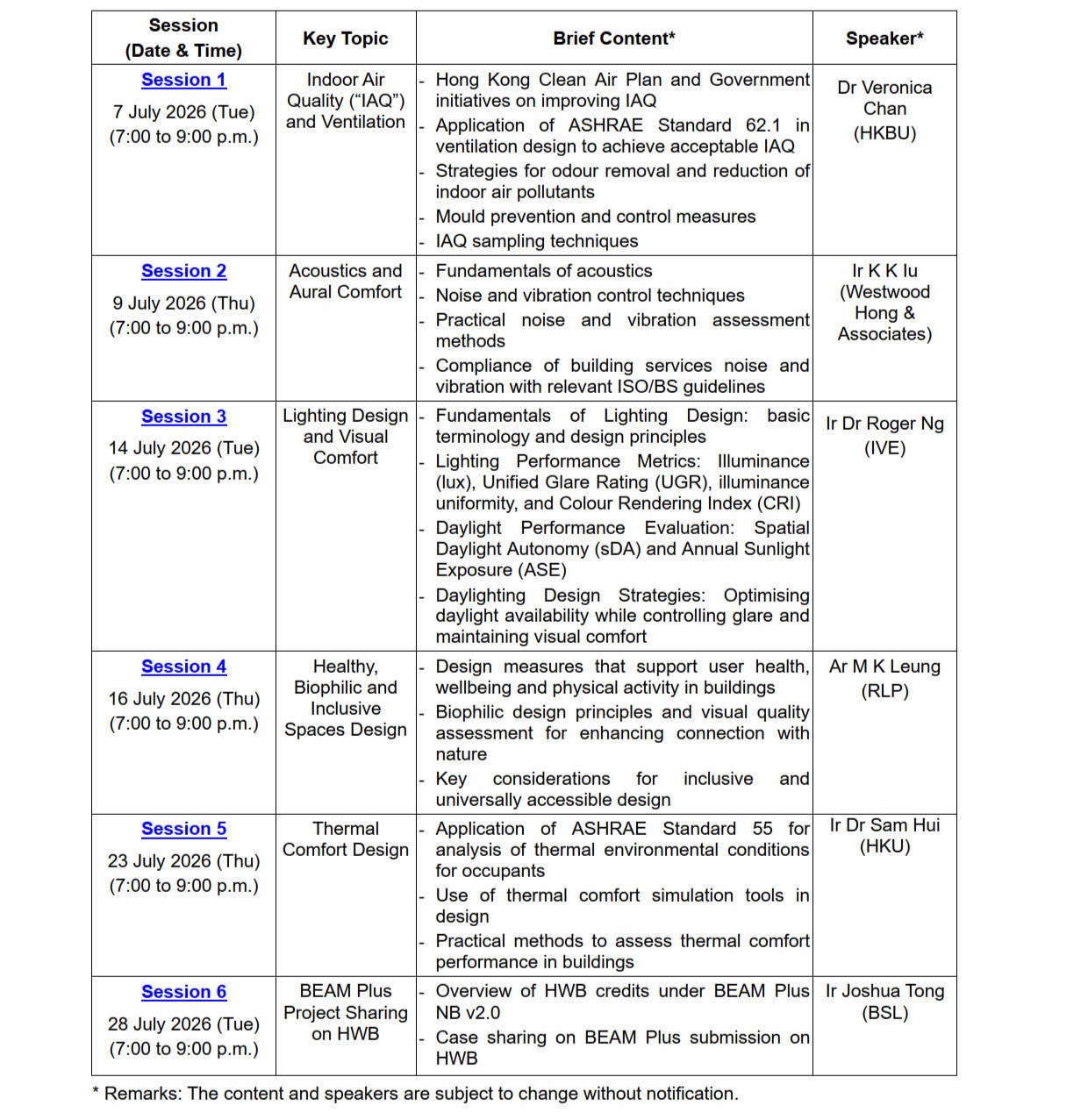 | Session (Date & Time) | Key Topic | Brief Content* | Speaker* |
|---|---|---|---|
| Session 1 7 July 2026 (Tue) (7:00 to 9:00 p.m.) | Indoor Air Quality ("IAQ") and Ventilation | - Hong Kong Clean Air Plan and Government initiatives on improving IAQ - Application of ASHRAE Standard 62.1 in ventilation design to achieve acceptable IAQ - Strategies for odour removal and reduction of indoor air pollutants - Mould prevention and control measures - IAQ sampling techniques | Dr Veronica Chan (HKBU) |
| Session 2 9 July 2026 (Thu) (7:00 to 9:00 p.m.) | Acoustics and Aural Comfort | - Fundamentals of acoustics - Noise and vibration control techniques - Practical noise and vibration assessment methods - Compliance of building services noise and vibration with relevant ISO/BS guidelines | Ir K K Iu (Westwood Hong & Associates) |
| Session 3 14 July 2026 (Tue) (7:00 to 9:00 p.m.) | Lighting Design and Visual Comfort | - Fundamentals of Lighting Design: basic terminology and design principles - Lighting Performance Metrics: Illuminance (lux), Unified Glare Rating (UGR), illuminance uniformity, and Colour Rendering Index (CRI) - Daylight Performance Evaluation: Spatial Daylight Autonomy (sDA) and Annual Sunlight Exposure (ASE) - Daylighting Design Strategies: Optimising daylight availability while controlling glare and maintaining visual comfort | Ir Dr Roger Ng (IVE) |
| Session 4 16 July 2026 (Thu) (7:00 to 9:00 p.m.) | Healthy, Biophilic and Inclusive Spaces Design | - Design measures that support user health, wellbeing and physical activity in buildings - Biophilic design principles and visual quality assessment for enhancing connection with nature - Key considerations for inclusive and universally accessible design | Ar M K Leung (RLP) |
| Session 5 23 July 2026 (Thu) (7:00 to 9:00 p.m.) | Thermal Comfort Design | - Application of ASHRAE Standard 55 for analysis of thermal environmental conditions for occupants - Use of thermal comfort simulation tools in design - Practical methods to assess thermal comfort performance in buildings | Ir Dr Sam Hui (HKU) |
| Session 6 28 July 2026 (Tue) (7:00 to 9:00 p.m.) | BEAM Plus Project Sharing on HWB | - Overview of HWB credits under BEAM Plus NB v2.0 - Case sharing on BEAM Plus submission on HWB | Ir Joshua Tong (BSL) |

* Remarks: The content and speakers are subject to change without notification.